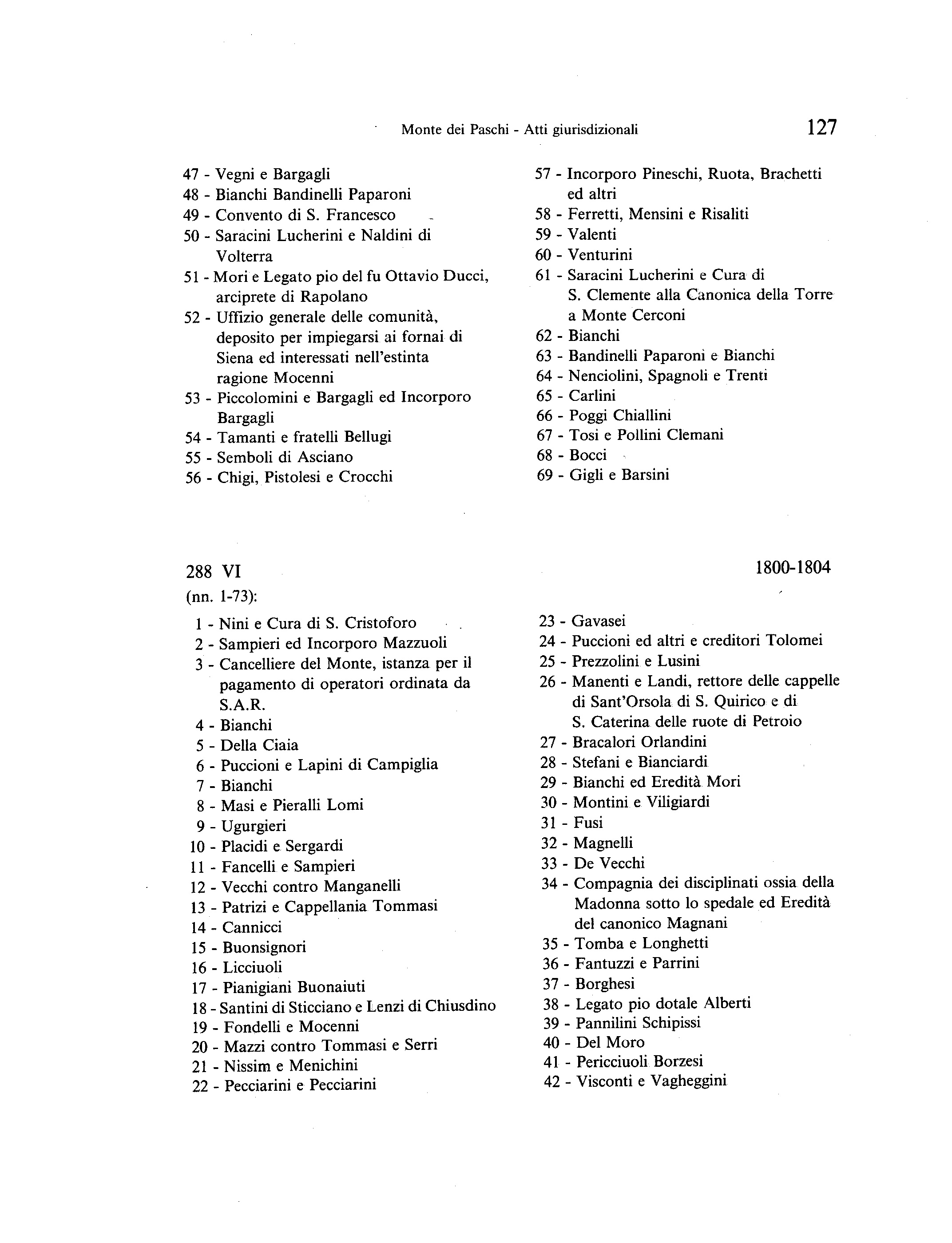 Monte dei Paschi - Atti giurisdizionali 127

47 - Vegni e Bargagli
48 - Bianchi Bandinelli Paparoni
49 - Convento di S. Francesco
50 - Saracini Lucherini e Naldini di Volterra
51 - Mori e Legato pio del fu Ottavio Ducci, arciprete di Rapolano
52 - Uffizio generale delle comunità, deposito per impiegarsi ai fornai di Siena ed interessati nell'estinta ragione Mocenni
53 - Piccolomini e Bargagli ed Incorporo Bargagli
54 - Tamanti e fratelli Bellugi
55 - Semboli di Asciano
56 - Chigi, Pistolesi e Crocchi

57 - Incorporo Pineschi, Ruota, Brachetti ed altri
58 - Ferretti, Mensini e Risaliti
59 - Valenti
60 - Venturini
61 - Saracini Lucherini e Cura di S. Clemente alla Canonica della Torre a Monte Cerconi
62 - Bianchi
63 - Bandinelli Paparoni e Bianchi
64 - Nenciolini, Spagnoli e Trenti
65 - Carlini
66 - Poggi Chiallini
67 - Tosi e Pollini Clemani
68 - Bocci
69 - Gigli e Barsini

288 VI 1800-1804
(nn. 1-73):

1 - Nini e Cura di S. Cristoforo
2 - Sampieri ed Incorporo Mazzuoli
3 - Cancelliere del Monte, istanza per il pagamento di operatori ordinata da S.A.R.
4 - Bianchi
5 - Della Ciaia
6 - Puccioni e Lapini di Campiglia
7 - Bianchi
8 - Masi e Pieralli Lomi
9 - Ugurgieri
10 - Placidi e Sergardi
11 - Fancelli e Sampieri
12 - Vecchi contro Manganelli
13 - Patrizi e Cappellania Tommasi
14 - Cannicci
15 - Buonsignori
16 - Licciuoli
17 - Pianigiani Buonaiuti
18 - Santini di Sticciano e Lenzi di Chiusdino
19 - Fondelli e Mocenni
20 - Mazzi contro Tommasi e Serri
21 - Nissim e Menichini
22 - Pecciarini e Pecciarini

23 - Gavasei
24 - Puccioni ed altri e creditori Tolomei
25 - Prezzolini e Lusini
26 - Manenti e Landi, rettore delle cappelle di Sant'Orsola di S. Quirico e di S. Caterina delle ruote di Petroio
27 - Bracalori Orlandini
28 - Stefani e Bianciardi
29 - Bianchi ed Eredità Mori
30 - Montini e Viligiardi
31 - Fusi
32 - Magnelli
33 - De Vecchi
34 - Compagnia dei disciplinati ossia della Madonna sotto lo spedale ed Eredità del canonico Magnani
35 - Tomba e Longhetti
36 - Fantuzzi e Parrini
37 - Borghesi
38 - Legato pio dotale Alberti
39 - Pannilini Schipissi
40 - Del Moro
41 - Pericciuoli Borzesi
42 - Visconti e Vagheggini